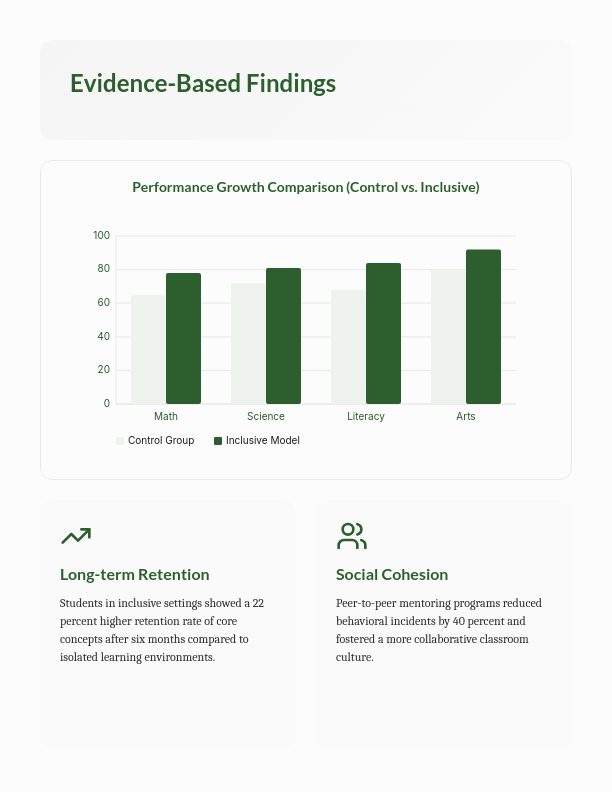 Evidence-Based Findings

Performance Growth Comparison (Control vs. Inclusive)

100
80
60
40
20
0

Math
Science
Literacy
Arts

Control Group
Inclusive Model

Long-term Retention

Students in inclusive settings showed a 22 percent higher retention rate of core concepts after six months compared to isolated learning environments.

Social Cohesion

Peer-to-peer mentoring programs reduced behavioral incidents by 40 percent and fostered a more collaborative classroom culture.